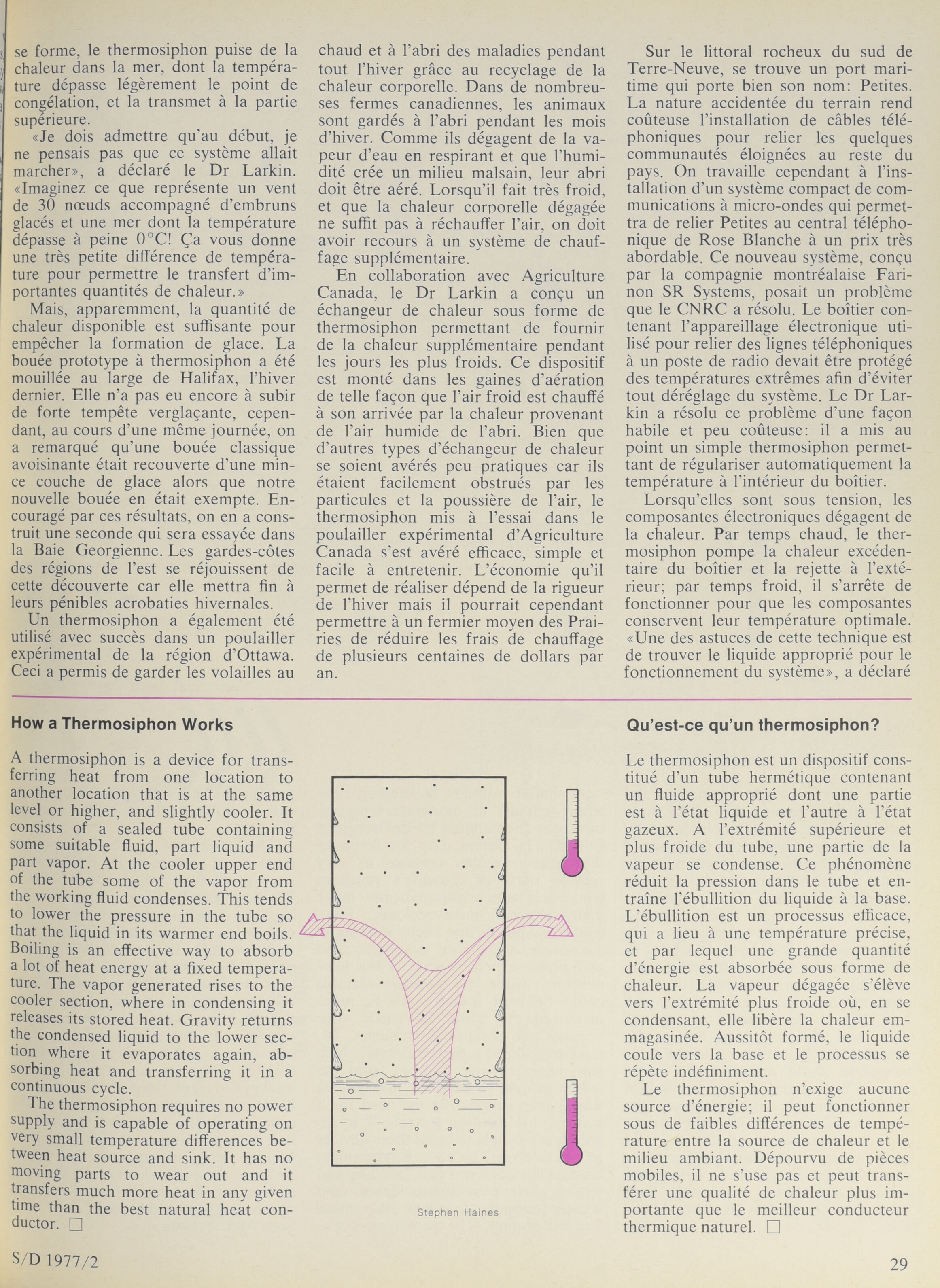 se forme, le thermosiphon puise de la chaleur dans la mer, dont la température dépasse légèrement le point de congélation, et la transmet à la partie supérieure.

«Je dois admettre qu'au début, je ne pensais pas que ce système allait marcher», a déclaré le Dr Larkin. «Imaginez ce que représente un vent de 30 nœuds accompagné d'embruns glacés et une mer dont la température dépasse à peine 0°C! Ça vous donne une très petite différence de température pour permettre le transfert d'importantes quantités de chaleur.»

Mais, apparemment, la quantité de chaleur disponible est suffisante pour empêcher la formation de glace. La bouée prototype à thermosiphon a été mouillée au large de Halifax, l'hiver dernier. Elle n'a pas eu encore à subir de forte tempête verglaçante, cependant, au cours d'une même journée, on a remarqué qu'une bouée classique avoisinante était recouverte d'une mince couche de glace alors que notre nouvelle bouée en était exempte. Encouragé par ces résultats, on en a construit une seconde qui sera essayée dans la Baie Georgienne. Les gardes-côtes des régions de l'est se réjouissent de cette découverte car elle mettra fin à leurs pénibles acrobaties hivernales.

Un thermosiphon a également été utilisé avec succès dans un poulailler expérimental de la région d'Ottawa. Ceci a permis de garder les volailles au chaud et à l'abri des maladies pendant tout l'hiver grâce au recyclage de la chaleur corporelle. Dans de nombreuses fermes canadiennes, les animaux sont gardés à l'abri pendant les mois d'hiver. Comme ils dégagent de la vapeur d'eau en respirant et que l'humidité crée un milieu malsain, leur abri doit être aéré. Lorsqu'il fait très froid, et que la chaleur corporelle dégagée ne suffit pas à réchauffer l'air, on doit avoir recours à un système de chauffage supplémentaire.

En collaboration avec Agriculture Canada, le Dr Larkin a conçu un échangeur de chaleur sous forme de thermosiphon permettant de fournir de la chaleur supplémentaire pendant les jours les plus froids. Ce dispositif est monté dans les gaines d'aération de telle façon que l'air froid est chauffé à son arrivée par la chaleur provenant de l'air humide de l'abri. Bien que d'autres types d'échangeur de chaleur se soient avérés peu pratiques car ils étaient facilement obstrués par les particules et la poussière de l'air, le thermosiphon mis à l'essai dans le poulailler expérimental d'Agriculture Canada s'est avéré efficace, simple et facile à entretenir. L'économie qu'il permet de réaliser dépend de la rigueur de l'hiver mais il pourrait cependant permettre à un fermier moyen des Prairies de réduire les frais de chauffage de plusieurs centaines de dollars par an.

Sur le littoral rocheux du sud de Terre-Neuve, se trouve un port maritime qui porte bien son nom: Petites. La nature accidentée du terrain rend coûteuse l'installation de câbles téléphoniques pour relier les quelques communautés éloignées au reste du pays. On travaille cependant à l'installation d'un système compact de communications à micro-ondes qui permettra de relier Petites au central téléphonique de Rose Blanche à un prix très abordable. Ce nouveau système, conçu par la compagnie montréalaise Farinon SR Systems, posait un problème que le CNRC a résolu. Le boîtier contenant l'appareillage électronique utilisé pour relier des lignes téléphoniques à un poste de radio devait être protégé des températures extrêmes afin d'éviter tout déréglage du système. Le Dr Larkin a résolu ce problème d'une façon habile et peu coûteuse: il a mis au point un simple thermosiphon permettant de régulariser automatiquement la température à l'intérieur du boîtier.

Lorsqu'elles sont sous tension, les composantes électroniques dégagent de la chaleur. Par temps chaud, le thermosiphon pompe la chaleur excédentaire du boîtier et la rejette à l'extérieur; par temps froid, il s'arrête de fonctionner pour que les composantes conservent leur température optimale. «Une des astuces de cette technique est de trouver le liquide approprié pour le fonctionnement du système», a déclaré

How a Thermosiphon Works

A thermosiphon is a device for transferring heat from one location to another location that is at the same level or higher, and slightly cooler. It consists of a sealed tube containing some suitable fluid, part liquid and part vapor. At the cooler upper end of the tube some of the vapor from the working fluid condenses. This tends to lower the pressure in the tube so that the liquid in its warmer end boils. Boiling is an effective way to absorb a lot of heat energy at a fixed temperature. The vapor generated rises to the cooler section, where in condensing it releases its stored heat. Gravity returns the condensed liquid to the lower section where it evaporates again, absorbing heat and transferring it in a continuous cycle.

The thermosiphon requires no power supply and is capable of operating on very small temperature differences between heat source and sink. It has no moving parts to wear out and it transfers much more heat in any given time than the best natural heat conductor. □

Stephen Haines

Qu'est-ce qu'un thermosiphon?

Le thermosiphon est un dispositif constitué d'un tube hermétique contenant un fluide approprié dont une partie est à l'état liquide et l'autre à l'état gazeux. A l'extrémité supérieure et plus froide du tube, une partie de la vapeur se condense. Ce phénomène réduit la pression dans le tube et entraîne l'ébullition du liquide à la base. L'ébullition est un processus efficace, qui a lieu à une température précise, et par lequel une grande quantité d'énergie est absorbée sous forme de chaleur. La vapeur dégagée s'élève vers l'extrémité plus froide où, en se condensant, elle libère la chaleur emmagasinée. Aussitôt formé, le liquide coule vers la base et le processus se répète indéfiniment.

Le thermosiphon n'exige aucune source d'énergie; il peut fonctionner sous de faibles différences de température entre la source de chaleur et le milieu ambiant. Dépourvu de pièces mobiles, il ne s'use pas et peut transférer une qualité de chaleur plus importante que le meilleur conducteur thermique naturel. □

S/D 1977/2

29